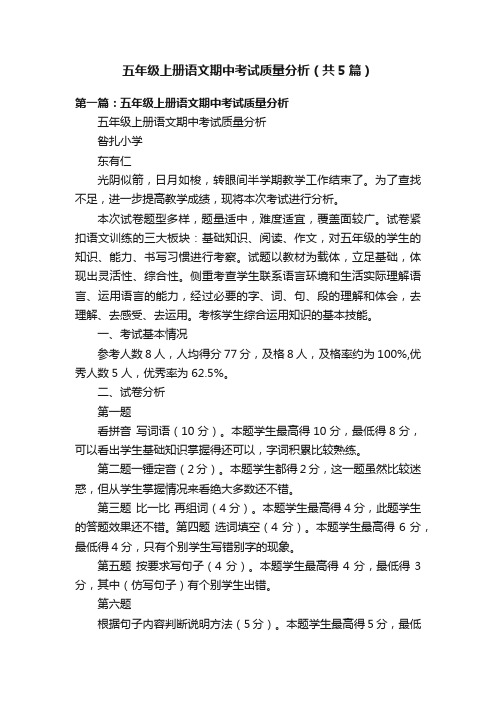 五年级上册语文期中考试质量分析（共5篇）

第一篇：五年级上册语文期中考试质量分析

五年级上册语文期中考试质量分析

昝扎小学

东有仁

光阴似箭，日月如梭，转眼间半学期教学工作结束了。为了查找不足，进一步提高教学成绩，现将本次考试进行分析。

本次试卷题型多样，题量适中，难度适宜，覆盖面较广。试卷紧扣语文训练的三大板块：基础知识、阅读、作文，对五年级的学生的知识、能力、书写习惯进行考察。试题以教材为载体，立足基础，体现出灵活性、综合性。侧重考查学生联系语言环境和生活实际理解语言、运用语言的能力，经过必要的字、词、句、段的理解和体会，去理解、去感受、去运用。考核学生综合运用知识的基本技能。

一、考试基本情况

参考人数8人，人均得分77分，及格8人，及格率约为100%,优秀人数5人，优秀率为62.5%。

二、试卷分析

第一题

看拼音 写词语（10分）。本题学生最高得10分，最低得8分，可以看出学生基础知识掌握得还可以，字词积累比较熟练。

第二题一锤定音（2分）。本题学生都得2分，这一题虽然比较迷惑，但从学生掌握情况来看绝大多数还不错。

第三题 比一比 再组词（4分）。本题学生最高得4分，此题学生的答题效果还不错。第四题 选词填空（4分）。本题学生最高得6分，最低得4分，只有个别学生写错别字的现象。

第五题 按要求写句子（4分）。本题学生最高得4分，最低得3分，其中（仿写句子）有个别学生出错。

第六题

根据句子内容判断说明方法（5分）。本题学生最高得5分，最低